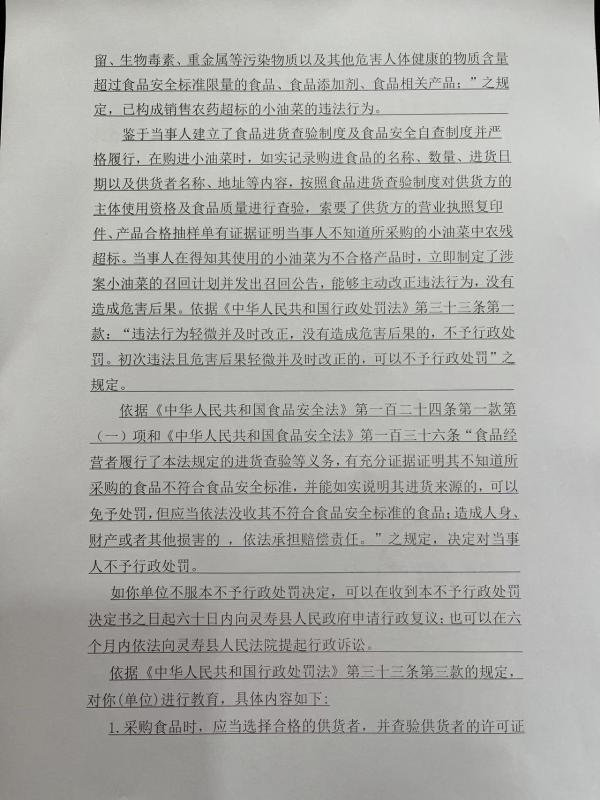 留、生物毒素、重金属等污染物质以及其他危害人体健康的物质含量超过食品安全标准限量的食品、食品添加剂、食品相关产品；”之规定，已构成销售农药超标的小油菜的违法行为。

鉴于当事人建立了食品进货查验制度及食品安全自查制度并严格履行，在购进小油菜时，如实记录购进食品的名称、数量、进货日期以及供货者名称、地址等内容，按照食品进货查验制度对供货方的主体使用资格及食品质量进行查验，索要了供货方的营业执照复印件、产品合格抽样单有证据证明当事人不知道所采购的小油菜中农残超标。当事人在得知其使用的小油菜为不合格产品时，立即制定了涉案小油菜的召回计划并发出召回公告，能够主动改正违法行为，没有造成危害后果。依据《中华人民共和国行政处罚法》第三十三条第一款：“违法行为轻微并及时改正，没有造成危害后果的，不予行政处罚。初次违法且危害后果轻微并及时改正的，可以不予行政处罚”之规定。

依据《中华人民共和国食品安全法》第一百二十四条第一款第（一）项和《中华人民共和国食品安全法》第一百三十六条“食品经营者履行了本法规定的进货查验等义务，有充分证据证明其不知道所采购的食品不符合食品安全标准，并能如实说明其进货来源的，可以免予处罚，但应当依法没收其不符合食品安全标准的食品；造成人身、财产或者其他损害的，依法承担赔偿责任。”之规定，决定对当事人不予行政处罚。

如你单位不服本不予行政处罚决定，可以在收到本不予行政处罚决定书之日起六十日内向灵寿县人民政府申请行政复议；也可以在六个月内依法向灵寿县人民法院提起行政诉讼。

依据《中华人民共和国行政处罚法》第三十三条第三款的规定，对你(单位)进行教育，具体内容如下：

1.采购食品时，应当选择合格的供货者，并查验供货者的许可证